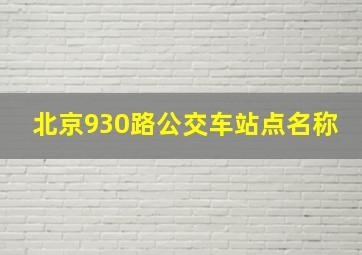 北京930路公交车站点名称